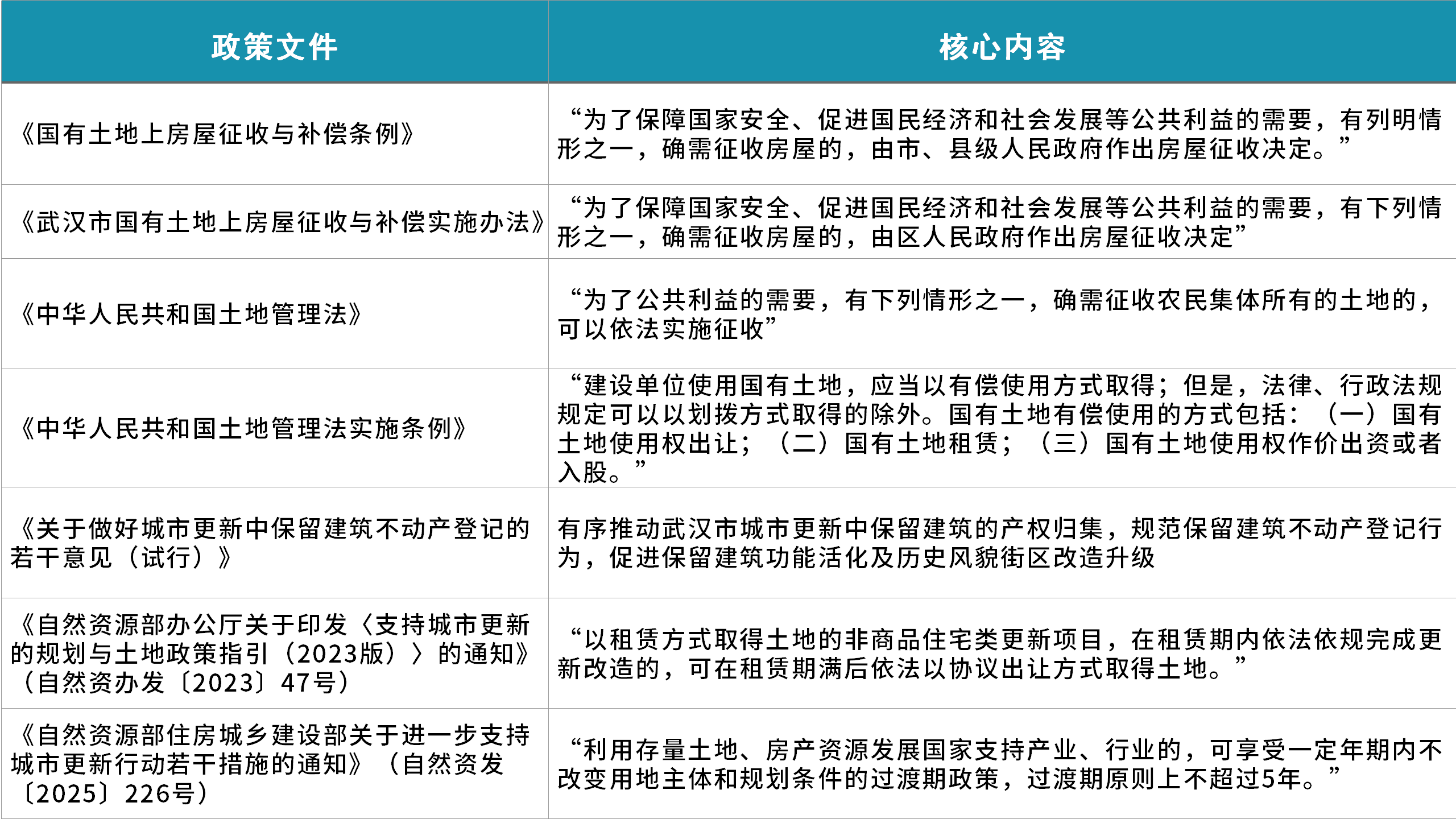 | 政策文件 | 核心内容 |
|---|---|
| 《国有土地上房屋征收与补偿条例》 | “为了保障国家安全、促进国民经济和社会发展等公共利益的需要，有列明情形之一，确需征收房屋的，由市、县级人民政府作出房屋征收决定。” |
| 《武汉市国有土地上房屋征收与补偿实施办法》 | “为了保障国家安全、促进国民经济和社会发展等公共利益的需要，有下列情形之一，确需征收房屋的，由区人民政府作出房屋征收决定” |
| 《中华人民共和国土地管理法》 | “为了公共利益的需要，有下列情形之一，确需征收农民集体所有的土地的，可以依法实施征收” |
| 《中华人民共和国土地管理法实施条例》 | “建设单位使用国有土地，应当以有偿使用方式取得；但是，法律、行政法规规定可以以划拨方式取得的除外。国有土地有偿使用的方式包括：（一）国有土地使用权出让；（二）国有土地租赁；（三）国有土地使用权作价出资或者入股。” |
| 《关于做好城市更新中保留建筑不动产登记的若干意见（试行）》 | 有序推动武汉市城市更新中保留建筑的产权归集，规范保留建筑不动产登记行为，促进保留建筑功能活化及历史风貌街区改造升级 |
| 《自然资源部办公厅关于印发〈支持城市更新的规划与土地政策指引（2023版）〉的通知》（自然资办发〔2023〕47号） | “以租赁方式取得土地的非商品住宅类更新项目，在租赁期内依法依规完成更新改造的，可在租赁期满后依法以协议出让方式取得土地。” |
| 《自然资源部住房城乡建设部关于进一步支持城市更新行动若干措施的通知》（自然资发〔2025〕226号） | “利用存量土地、房产资源发展国家支持产业、行业的，可享受一定年期内不改变用地主体和规划条件的过渡期政策，过渡期原则上不超过5年。” |